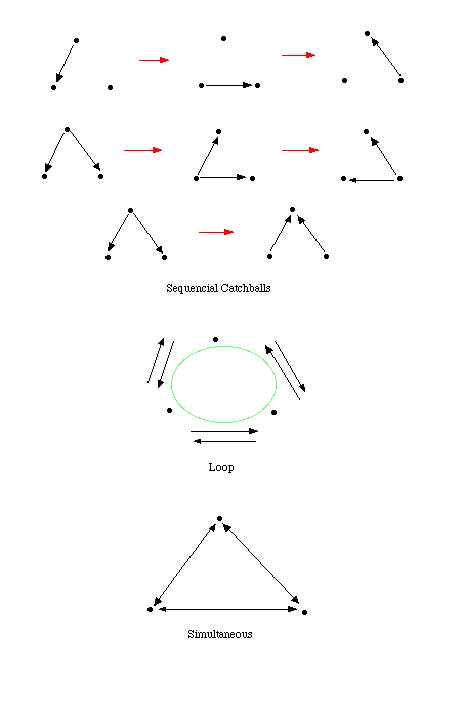 Sequencial Catchballs

Loop

Simultaneous